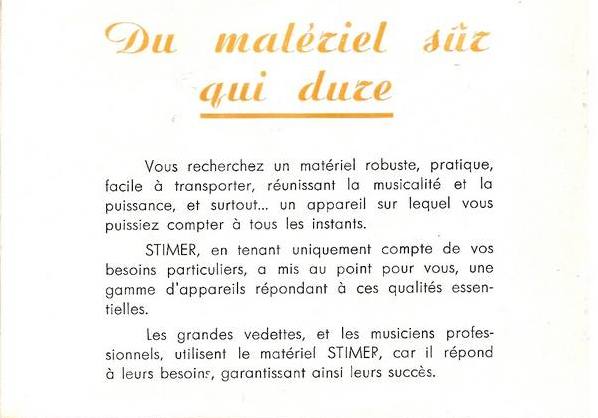 Du matériel sûr
qui dure

Vous recherchez un matériel robuste, pratique, facile à transporter, réunissant la musicalité et la puissance, et surtout... un appareil sur lequel vous puissiez compter à tous les instants.

STIMER, en tenant uniquement compte de vos besoins particuliers, a mis au point pour vous, une gamme d'appareils répondant à ces qualités essentielles.

Les grandes vedettes, et les musiciens professionnels, utilisent le matériel STIMER, car il répond à leurs besoins, garantissant ainsi leurs succès.